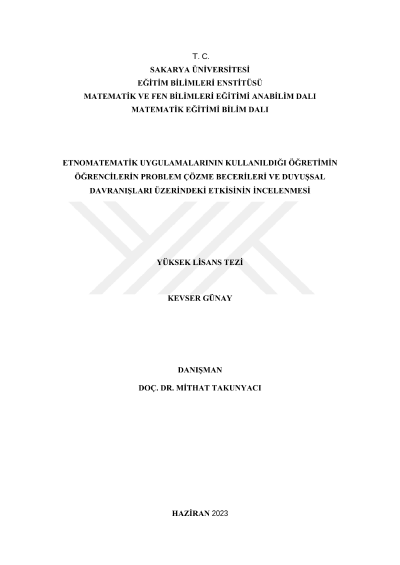 T. C.
SAKARYA ÜNİVERSİTESİ
EĞİTİM BİLİMLERİ ENSTİTÜSÜ
MATEMATİK VE FEN BİLİMLERİ EĞİTİMİ ANABİLİM DALI
MATEMATİK EĞİTİMİ BİLİM DALI

ETNOMATEMATİK UYGULAMALARININ KULLANILDIĞI ÖĞRETİMİN ÖĞRENCİLERİN PROBLEM ÇÖZME BECERİLERİ VE DUYUŞSAL DAVRANIŞLARI ÜZERİNDEKİ ETKİSİNİN İNCELENMESİ

YÜKSEK LİSANS TEZİ

KEVSER GÜNAY

DANIŞMAN
DOÇ. DR. MİTHAT TAKUNYACI

HAZİRAN 2023